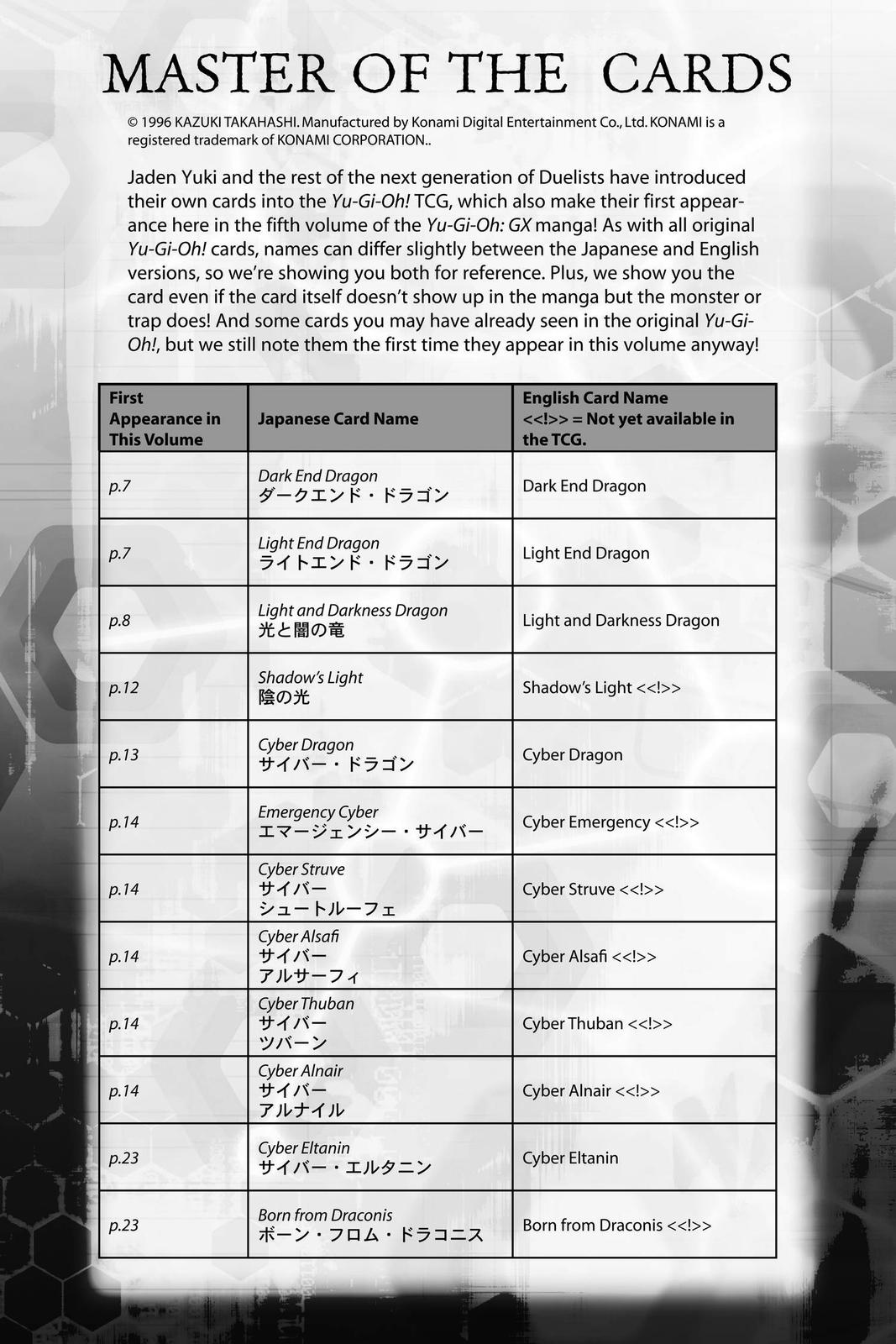 MASTER OF THE CARDS

© 1996 KAZUKI TAKAHASHI. Manufactured by Konami Digital Entertainment Co., Ltd. KONAMI is a registered trademark of KONAMI CORPORATION..

Jaden Yuki and the rest of the next generation of Duelists have introduced their own cards into the Yu-Gi-Oh! TCG, which also make their first appearance here in the fifth volume of the Yu-Gi-Oh: GX manga! As with all original Yu-Gi-Oh! cards, names can differ slightly between the Japanese and English versions, so we're showing you both for reference. Plus, we show you the card even if the card itself doesn't show up in the manga but the monster or trap does! And some cards you may have already seen in the original Yu-Gi-Oh!, but we still note them the first time they appear in this volume anyway!

| First Appearance in This Volume | Japanese Card Name | English Card Name <<!>> = Not yet available in the TCG. |
|---|---|---|
| p.7 | Dark End Dragon ダークエンド・ドラゴン | Dark End Dragon |
| p.7 | Light End Dragon ライトエンド・ドラゴン | Light End Dragon |
| p.8 | Light and Darkness Dragon 光と闇の竜 | Light and Darkness Dragon |
| p.12 | Shadow's Light 陰の光 | Shadow's Light <<!>> |
| p.13 | Cyber Dragon サイバー・ドラゴン | Cyber Dragon |
| p.14 | Emergency Cyber エマージェンシー・サイバー | Cyber Emergency <<!>> |
| p.14 | Cyber Struve サイバー シュートルーフェ | Cyber Struve <<!>> |
| p.14 | Cyber Alsafi サイバー アルサーフィ | Cyber Alsafi <<!>> |
| p.14 | Cyber Thuban サイバー ツバーン | Cyber Thuban <<!>> |
| p.14 | Cyber Alnair サイバー アルナイル | Cyber Alnair <<!>> |
| p.23 | Cyber Eltanin サイバー・エルタニン | Cyber Eltanin |
| p.23 | Born from Draconis ボーン・フロム・ドラコニス | Born from Draconis <<!>> |